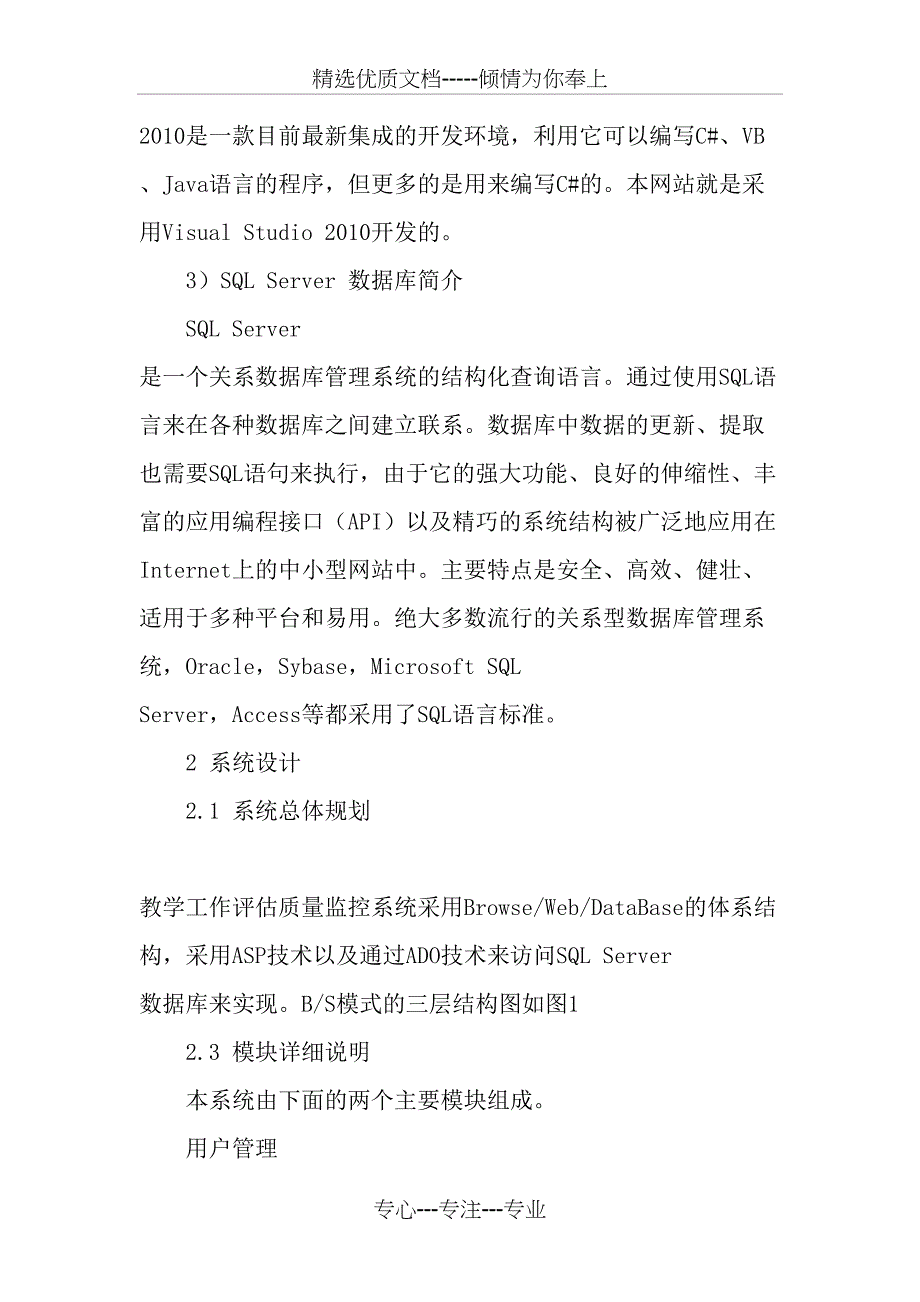 精选优质文档-----倾情为你奉上

2010是一款目前最新集成的开发环境，利用它可以编写C#、VB、Java语言的程序，但更多的是用来编写C#的。本网站就是采用Visual Studio 2010开发的。

3）SQL Server 数据库简介

SQL Server

是一个关系数据库管理系统的结构化查询语言。通过使用SQL语言来在各种数据库之间建立联系。数据库中数据的更新、提取也需要SQL语句来执行，由于它的强大功能、良好的伸缩性、丰富的应用编程接口（API）以及精巧的系统结构被广泛地应用在Internet上的中小型网站中。主要特点是安全、高效、健壮、适用于多种平台和易用。绝大多数流行的关系型数据库管理系统，Oracle，Sybase，Microsoft SQL Server，Access等都采用了SQL语言标准。

2 系统设计

2.1 系统总体规划

教学工作评估质量监控系统采用Browse/Web/DataBase的体系结构，采用ASP技术以及通过ADO技术来访问SQL Server 数据库来实现。B/S模式的三层结构图如图1

2.3 模块详细说明

本系统由下面的两个主要模块组成。

用户管理

专心---专注---专业